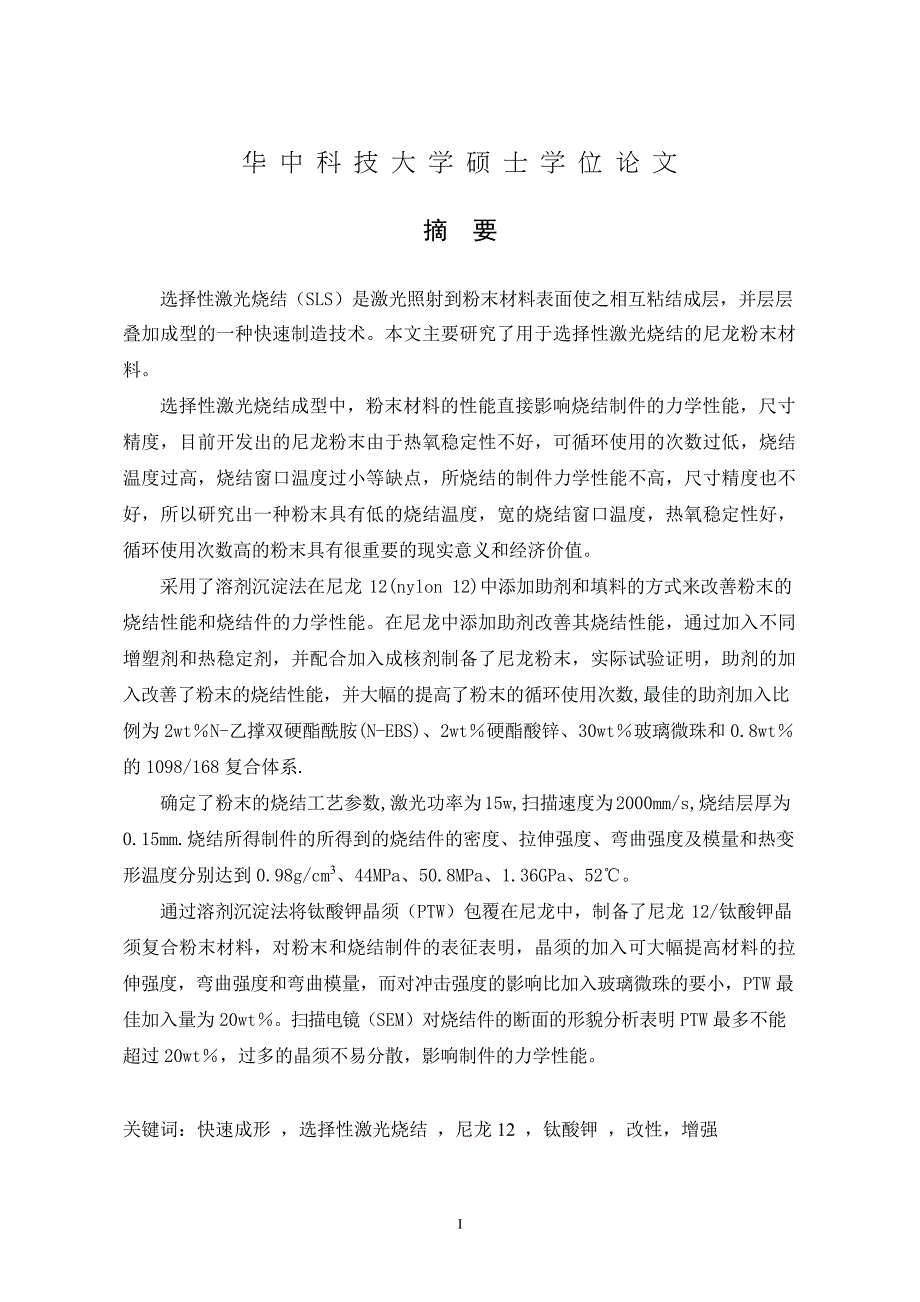 华中科技大学硕士学位论文

摘 要

选择性激光烧结（SLS）是激光照射到粉末材料表面使之相互粘结成层，并层层叠加成型的一种快速制造技术。本文主要研究了用于选择性激光烧结的尼龙粉末材料。

选择性激光烧结成型中，粉末材料的性能直接影响烧结制件的力学性能，尺寸精度，目前开发出的尼龙粉末由于热氧稳定性不好，可循环使用的次数过低，烧结温度过高，烧结窗口温度过小等缺点，所烧结的制件力学性能不高，尺寸精度也不好，所以研究出一种粉末具有低的烧结温度，宽的烧结窗口温度，热氧稳定性好，循环使用次数高的粉末具有很重要的现实意义和经济价值。

采用了溶剂沉淀法在尼龙 12(nylon 12)中添加助剂和填料的方式来改善粉末的烧结性能和烧结件的力学性能。在尼龙中添加助剂改善其烧结性能，通过加入不同增塑剂和热稳定剂，并配合加入成核剂制备了尼龙粉末，实际试验证明，助剂的加入改善了粉末的烧结性能，并大幅的提高了粉末的循环使用次数,最佳的助剂加入比例为 2wt％N-乙撑双硬酯酰胺(N-EBS)、2wt％硬酯酸锌、30wt％玻璃微珠和 0.8wt％的 1098/168 复合体系.

确定了粉末的烧结工艺参数,激光功率为15w,扫描速度为2000mm/s,烧结层厚为0.15mm.烧结所得制件的所得到的烧结件的密度、拉伸强度、弯曲强度及模量和热变形温度分别达到 0.98g/cm$^3$、44MPa、50.8MPa、1.36GPa、52℃。

通过溶剂沉淀法将钛酸钾晶须（PTW）包覆在尼龙中，制备了尼龙 12/钛酸钾晶须复合粉末材料，对粉末和烧结制件的表征表明，晶须的加入可大幅提高材料的拉伸强度，弯曲强度和弯曲模量，而对冲击强度的影响比加入玻璃微珠的要小，PTW 最佳加入量为 20wt％。扫描电镜（SEM）对烧结件的断面的形貌分析表明 PTW 最多不能超过 20wt％，过多的晶须不易分散，影响制件的力学性能。

关键词：快速成形 ，选择性激光烧结 ，尼龙 12 ，钛酸钾 ，改性，增强

I